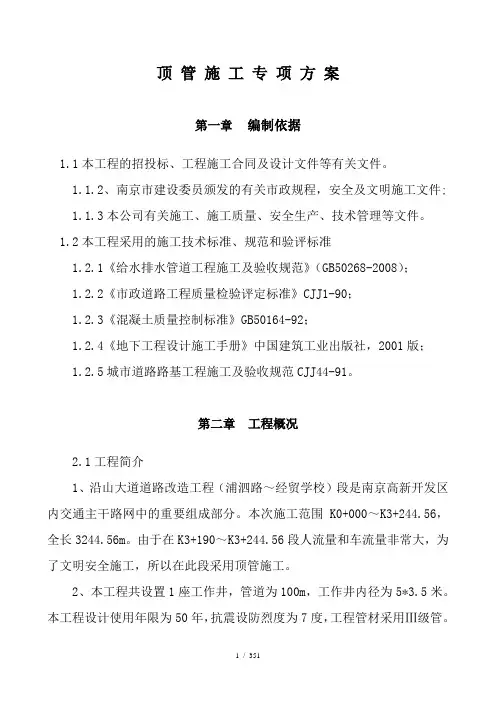 顶 管 施 工 专 项 方 案

第一章　编制依据

1.1 本工程的招投标、工程施工合同及设计文件等有关文件。

1.1.2、南京市建设委员颁发的有关市政规程，安全及文明施工文件；

1.1.3 本公司有关施工、施工质量、安全生产、技术管理等文件。

1.2 本工程采用的施工技术标准、规范和验评标准

1.2.1《给水排水管道工程施工及验收规范》(GB50268-2008)；

1.2.2《市政道路工程质量检验评定标准》CJJ1-90；

1.2.3《混凝土质量控制标准》GB50164-92；

1.2.4《地下工程设计施工手册》中国建筑工业出版社，2001 版；

1.2.5 城市道路路基工程施工及验收规范 CJJ44-91。

第二章　工程概况

2.1 工程简介

1、沿山大道道路改造工程（浦泗路～经贸学校）段是南京高新开发区内交通主干路网中的重要组成部分。本次施工范围 K0+000～K3+244.56，全长 3244.56m。由于在 K3+190～K3+244.56 段人流量和车流量非常大，为了文明安全施工，所以在此段采用顶管施工。

2、本工程共设置 1 座工作井，管道为 100m，工作井内径为 5*3.5 米。本工程设计使用年限为 50 年，抗震设防烈度为 7 度，工程管材采用Ⅲ级管。

1 / 351